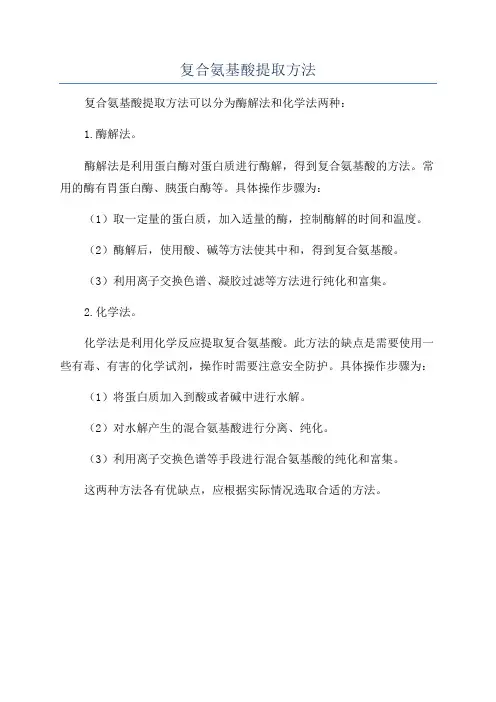 复合氨基酸提取方法

复合氨基酸提取方法可以分为酶解法和化学法两种：

1.酶解法。

酶解法是利用蛋白酶对蛋白质进行酶解，得到复合氨基酸的方法。常用的酶有胃蛋白酶、胰蛋白酶等。具体操作步骤为：

（1）取一定量的蛋白质，加入适量的酶，控制酶解的时间和温度。

（2）酶解后，使用酸、碱等方法使其中和，得到复合氨基酸。

（3）利用离子交换色谱、凝胶过滤等方法进行纯化和富集。

2.化学法。

化学法是利用化学反应提取复合氨基酸。此方法的缺点是需要使用一些有毒、有害的化学试剂，操作时需要注意安全防护。具体操作步骤为：

（1）将蛋白质加入到酸或者碱中进行水解。

（2）对水解产生的混合氨基酸进行分离、纯化。

（3）利用离子交换色谱等手段进行混合氨基酸的纯化和富集。

这两种方法各有优缺点，应根据实际情况选取合适的方法。